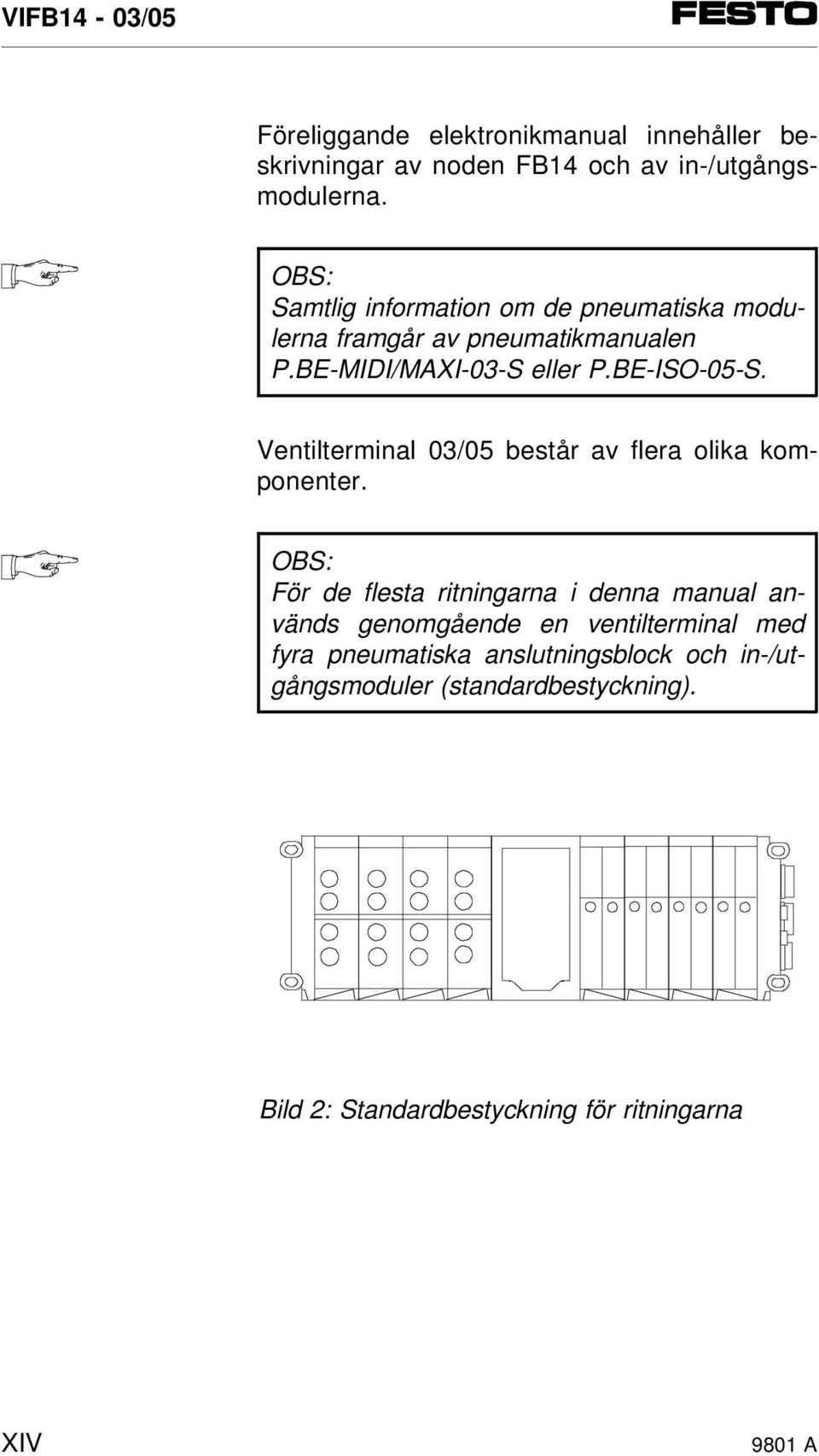 VIFB14 - 03/05

FESTO

Föreliggande elektronikmanual innehåller beskrivningar av noden FB14 och av in-/utgångsmodulerna.

OBS:
Samtlig information om de pneumatiska modulerna framgår av pneumatikmanualen P.BE-MIDI/MAXI-03-S eller P.BE-ISO-05-S.

Ventilterminal 03/05 består av flera olika komponenter.

OBS:
För de flesta ritningarna i denna manual används genomgående en ventilterminal med fyra pneumatiska anslutningsblock och in-/utgångsmoduler (standardbestyckning).

Bild 2: Standardbestyckning för ritningarna

XIV

9801 A